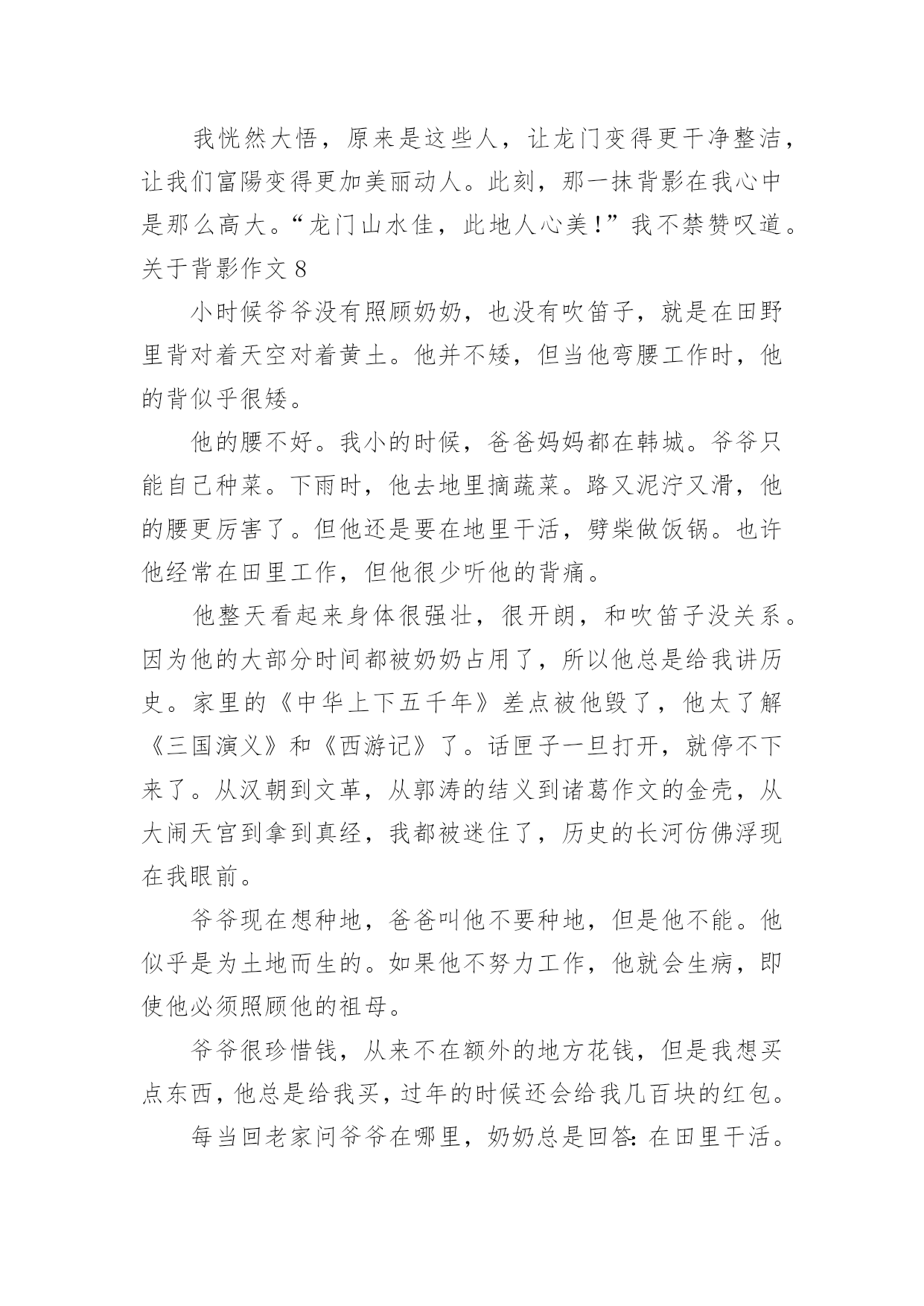 我恍然大悟，原来是这些人，让龙门变得更干净整洁，让我们富陽变得更加美丽动人。此刻，那一抹背影在我心中是那么高大。“龙门山水佳，此地人心美！”我不禁赞叹道。
关于背影作文 8

小时候爷爷没有照顾奶奶，也没有吹笛子，就是在田野里背对着天空对着黄土。他并不矮，但当他弯腰工作时，他的背似乎很矮。

他的腰不好。我小的时候，爸爸妈妈都在韩城。爷爷只能自己种菜。下雨时，他去地里摘蔬菜。路又泥泞又滑，他的腰更厉害了。但他还是要在地里干活，劈柴做饭锅。也许他经常在田里工作，但他很少听他的背痛。

他整天看起来身体很强壮，很开朗，和吹笛子没关系。因为他的大部分时间都被奶奶占用了，所以他总是给我讲历史。家里的《中华上下五千年》差点被他毁了，他太了解《三国演义》和《西游记》了。话匣子一旦打开，就停不下来了。从汉朝到文革，从郭涛的结义到诸葛作文的金壳，从大闹天宫到拿到真经，我都被迷住了，历史的长河仿佛浮现在我眼前。

爷爷现在想种地，爸爸叫他不要种地，但是他不能。他似乎是为土地而生的。如果他不努力工作，他就会生病，即使他必须照顾他的祖母。

爷爷很珍惜钱，从来不在额外的地方花钱，但是我想买点东西，他总是给我买，过年的时候还会给我几百块的红包。

每当回老家问爷爷在哪里，奶奶总是回答：在田里干活。